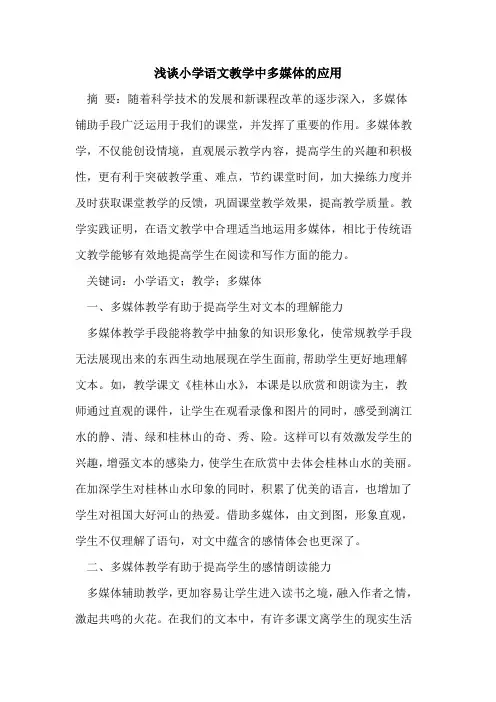 浅谈小学语文教学中多媒体的应用

摘 要：随着科学技术的发展和新课程改革的逐步深入，多媒体辅助手段广泛运用于我们的课堂，并发挥了重要的作用。多媒体教学，不仅能创设情境，直观展示教学内容，提高学生的兴趣和积极性，更有利于突破教学重、难点，节约课堂时间，加大操练力度并及时获取课堂教学的反馈，巩固课堂教学效果，提高教学质量。教学实践证明，在语文教学中合理适当地运用多媒体，相比于传统语文教学能够有效地提高学生在阅读和写作方面的能力。

关键词：小学语文；教学；多媒体

一、多媒体教学有助于提高学生对文本的理解能力

多媒体教学手段能将教学中抽象的知识形象化，使常规教学手段无法展现出来的东西生动地展现在学生面前,帮助学生更好地理解文本。如，教学课文《桂林山水》，本课是以欣赏和朗读为主，教师通过直观的课件，让学生在观看录像和图片的同时，感受到漓江水的静、清、绿和桂林山的奇、秀、险。这样可以有效激发学生的兴趣，增强文本的感染力，使学生在欣赏中去体会桂林山水的美丽。在加深学生对桂林山水印象的同时，积累了优美的语言，也增加了学生对祖国大好河山的热爱。借助多媒体，由文到图，形象直观，学生不仅理解了语句，对文中蕴含的感情体会也更深了。

二、多媒体教学有助于提高学生的感情朗读能力

多媒体辅助教学，更加容易让学生进入读书之境，融入作者之情，激起共鸣的火花。在我们的文本中，有许多课文离学生的现实生活